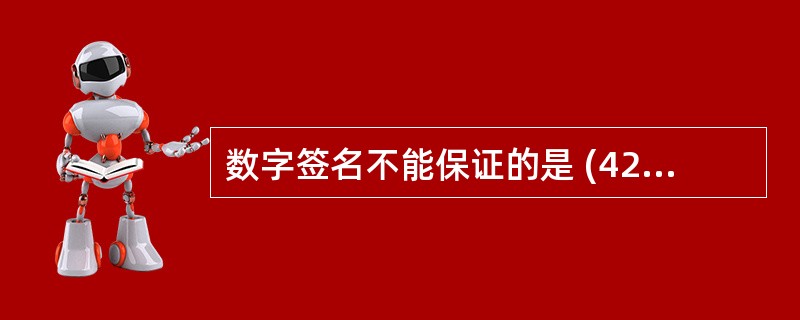 数字签名不能保证的是 (42...